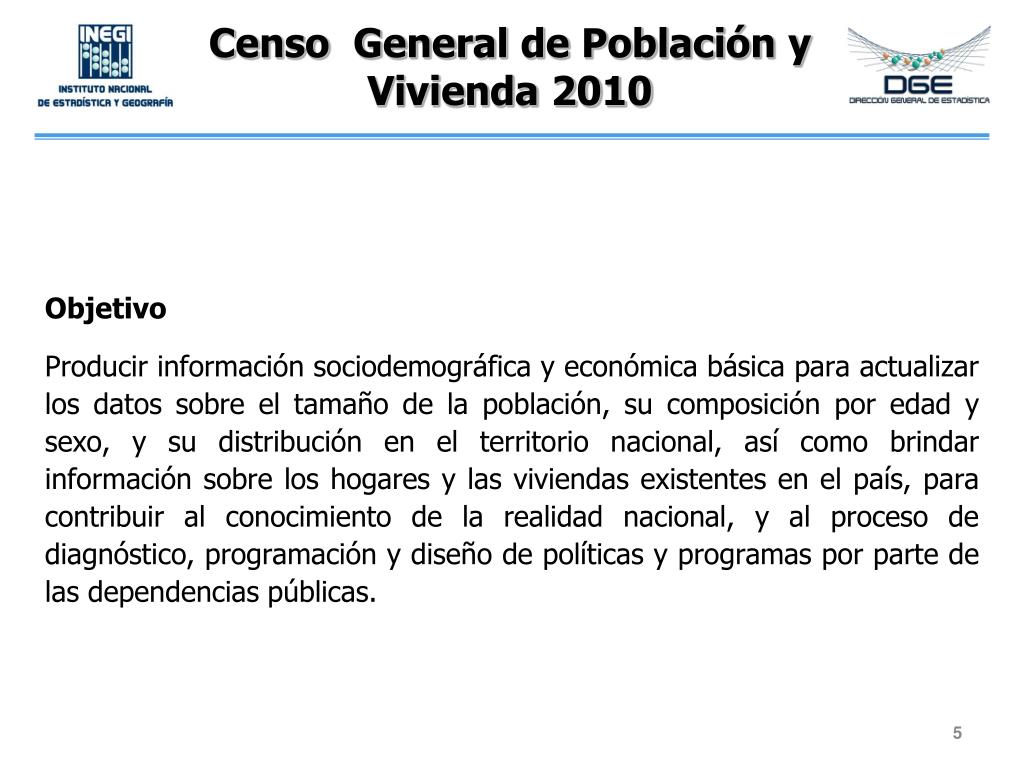 INEGI
INSTITUTO NACIONAL
DE ESTADÍSTICA Y GEOGRAFÍA

Censo General de Población y Vivienda 2010

DGE
DIRECCIÓN GENERAL DE ESTADÍSTICA

Objetivo

Producir información sociodemográfica y económica básica para actualizar los datos sobre el tamaño de la población, su composición por edad y sexo, y su distribución en el territorio nacional, así como brindar información sobre los hogares y las viviendas existentes en el país, para contribuir al conocimiento de la realidad nacional, y al proceso de diagnóstico, programación y diseño de políticas y programas por parte de las dependencias públicas.

5